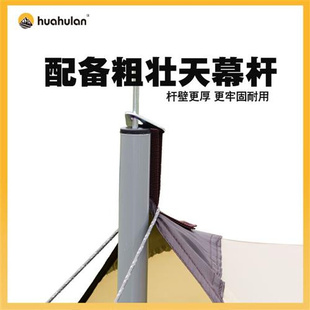 huahulan

配备粗壮天幕杆

杆壁更厚 更牢固耐用